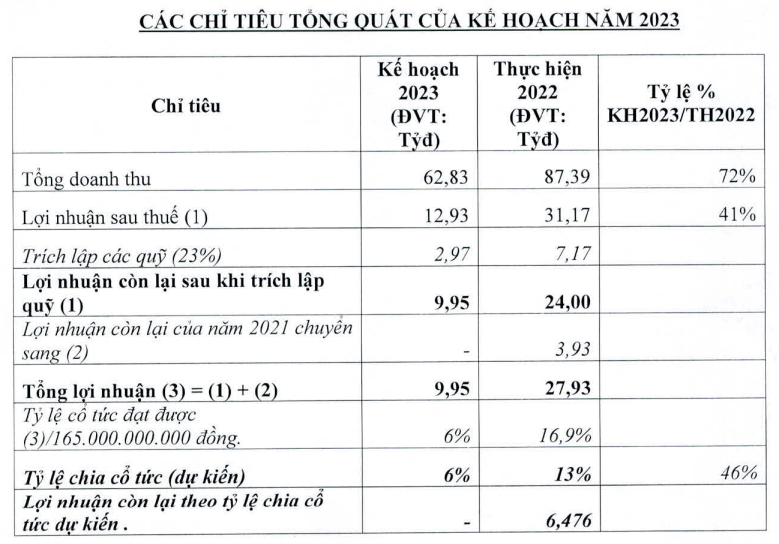 CÁC CHỈ TIÊU TỔNG QUÁT CỦA KẾ HOẠCH NĂM 2023

| Chỉ tiêu | Kế hoạch 2023 (ĐVT: Tỷđ) | Thực hiện 2022 (ĐVT: Tỷđ) | Tỷ lệ % KH2023/TH2022 |
|---|---|---|---|
| Tổng doanh thu | 62,83 | 87,39 | 72% |
| Lợi nhuận sau thuế (1) | 12,93 | 31,17 | 41% |
| Trích lập các quỹ (23%) | 2,97 | 7,17 | |
| Lợi nhuận còn lại sau khi trích lập quỹ (1) | 9,95 | 24,00 | |
| Lợi nhuận còn lại của năm 2021 chuyển sang (2) | - | 3,93 | |
| Tổng lợi nhuận (3) = (1) + (2) | 9,95 | 27,93 | |
| Tỷ lệ cổ tức đạt được (3)/165.000.000.000 đồng. | 6% | 16,9% | |
| Tỷ lệ chia cổ tức (dự kiến) | 6% | 13% | 46% |
| Lợi nhuận còn lại theo tỷ lệ chia cổ tức dự kiến . | - | 6,476 | |